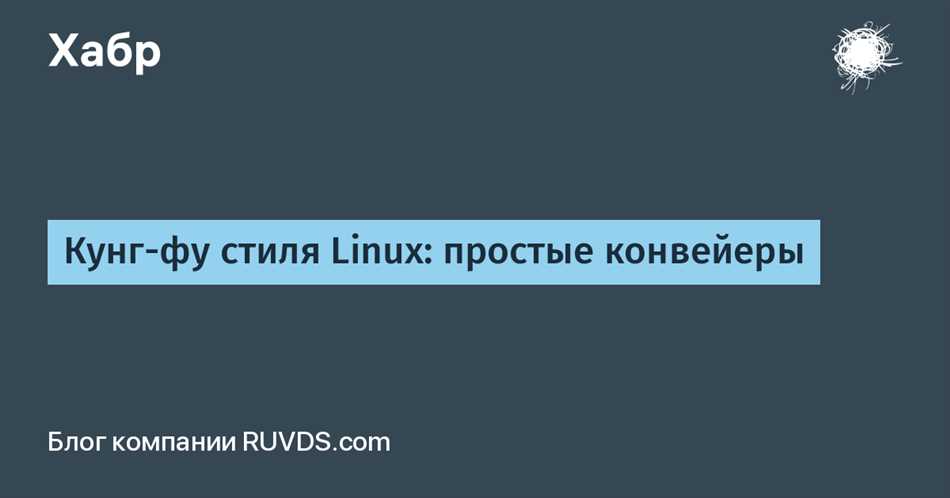 Хабр

Кунг-фу стиля Linux: простые конвейеры

Блог компании RUVDS.com